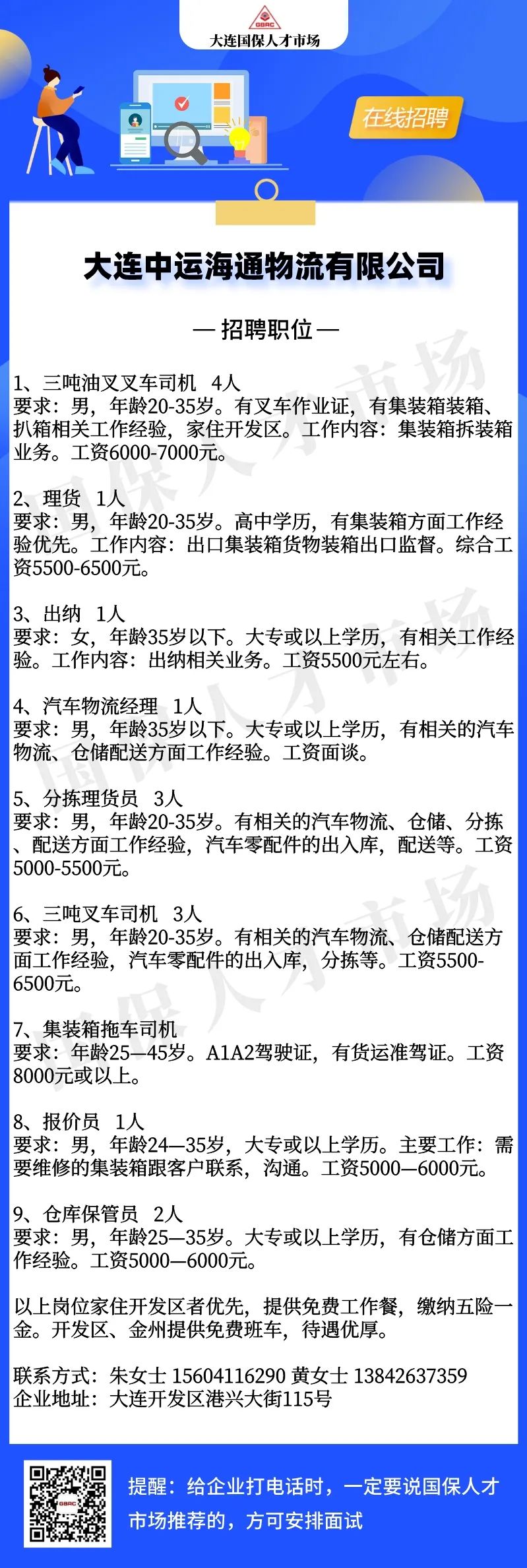 GBRC
大连国保人才市场

在线招聘

大连中运海通物流有限公司

— 招聘职位 —

1、三吨油叉叉车司机 4人
要求：男，年龄20-35岁。有叉车作业证，有集装箱装箱、扒箱相关工作经验，家住开发区。工作内容：集装箱拆装箱业务。工资6000-7000元。

2、理货 1人
要求：男，年龄20-35岁。高中学历，有集装箱方面工作经验优先。工作内容：出口集装箱货物装箱出口监督。综合工资5500-6500元。

3、出纳 1人
要求：女，年龄35岁以下。大专或以上学历，有相关工作经验。工作内容：出纳相关业务。工资5500元左右。

4、汽车物流经理 1人
要求：男，年龄35岁以下。大专或以上学历，有相关的汽车物流、仓储配送方面工作经验。工资面谈。

5、分拣理货员 3人
要求：男，年龄20-35岁。有相关的汽车物流、仓储、分拣、配送方面工作经验，汽车零配件的出入库，配送等。工资5000-5500元。

6、三吨叉车司机 3人
要求：男，年龄20-35岁。有相关的汽车物流、仓储配送方面工作经验，汽车零配件的出入库，分拣等。工资5500-6500元。

7、集装箱拖车司机
要求：年龄25—45岁。A1A2驾驶证，有货运准驾证。工资8000元或以上。

8、报价员 1人
要求：男，年龄24—35岁，大专或以上学历。主要工作：需要维修的集装箱跟客户联系，沟通。工资5000—6000元。

9、仓库保管员 2人
要求：男，年龄25—35岁。大专或以上学历，有仓储方面工作经验。工资5000—6000元。

以上岗位家住开发区者优先，提供免费工作餐，缴纳五险一金。开发区、金州提供免费班车，待遇优厚。

联系方式：朱女士 15604116290 黄女士 13842637359
企业地址：大连开发区港兴大街115号

提醒：给企业打电话时，一定要说国保人才市场推荐的，方可安排面试